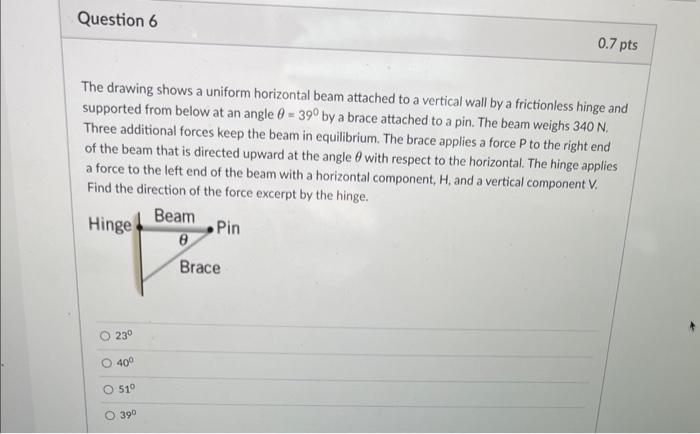 Question 6

0.7 pts

The drawing shows a uniform horizontal beam attached to a vertical wall by a frictionless hinge and supported from below at an angle $\theta = 39^0$ by a brace attached to a pin. The beam weighs 340 N. Three additional forces keep the beam in equilibrium. The brace applies a force P to the right end of the beam that is directed upward at the angle $\theta$ with respect to the horizontal. The hinge applies a force to the left end of the beam with a horizontal component, H, and a vertical component V. Find the direction of the force excerpt by the hinge.

Hinge
Beam
Pin
$\theta$
Brace

$23^0$

$40^0$

$51^0$

$39^0$